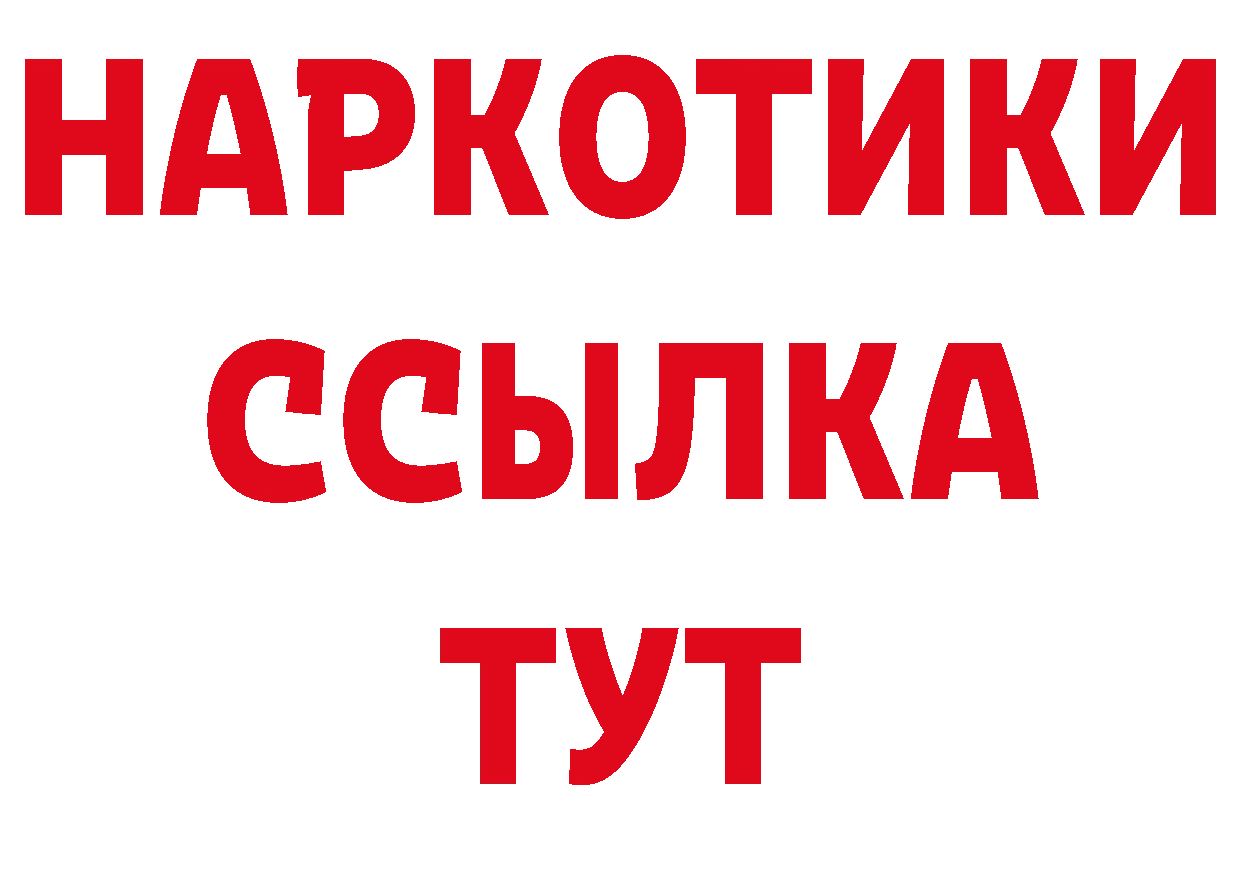 НАРКОТИКИ
ССЫЛКА
ТУТ